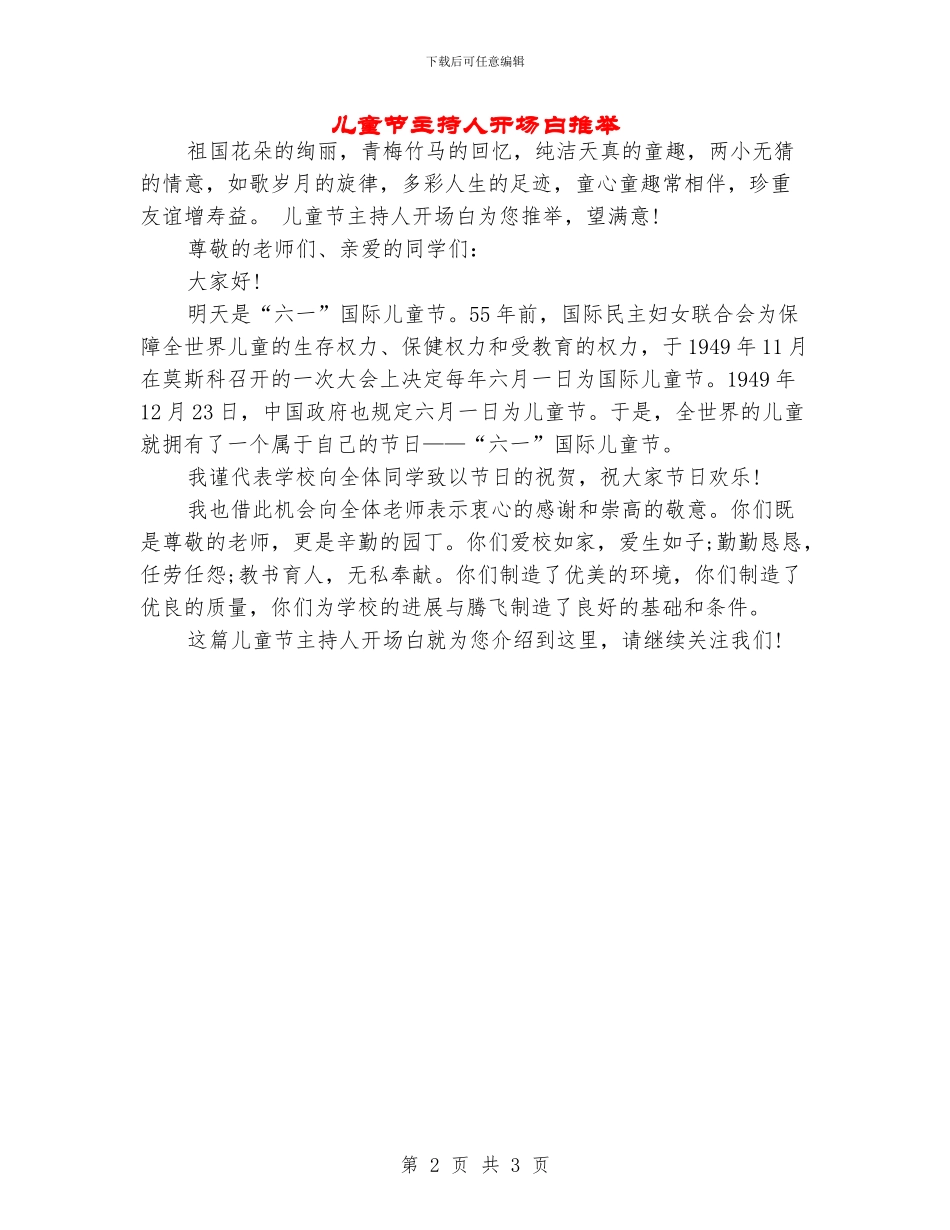 下载后可任意编辑

儿童节主持人开场白推举

祖国花朵的绚丽，青梅竹马的回忆，纯洁天真的童趣，两小无猜的情意，如歌岁月的旋律，多彩人生的足迹，童心童趣常相伴，珍重友谊增寿益。 儿童节主持人开场白为您推举，望满意!

尊敬的老师们、亲爱的同学们：

大家好!

明天是“六一”国际儿童节。55年前，国际民主妇女联合会为保障全世界儿童的生存权力、保健权力和受教育的权力，于1949年11月在莫斯科召开的一次大会上决定每年六月一日为国际儿童节。1949年12月23日，中国政府也规定六月一日为儿童节。于是，全世界的儿童就拥有了一个属于自己的节日——“六一”国际儿童节。

我谨代表学校向全体同学致以节日的祝贺，祝大家节日欢乐!

我也借此机会向全体老师表示衷心的感谢和崇高的敬意。你们既是尊敬的老师，更是辛勤的园丁。你们爱校如家，爱生如子;勤勤恳恳，任劳任怨;教书育人，无私奉献。你们制造了优美的环境，你们制造了优良的质量，你们为学校的进展与腾飞制造了良好的基础和条件。

这篇儿童节主持人开场白就为您介绍到这里，请继续关注我们!

第 2 页 共 3 页